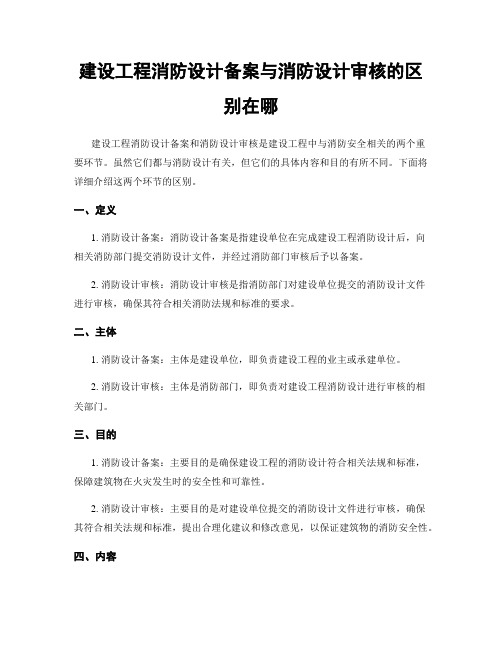 建设工程消防设计备案与消防设计审核的区别在哪

建设工程消防设计备案和消防设计审核是建设工程中与消防安全相关的两个重要环节。虽然它们都与消防设计有关，但它们的具体内容和目的有所不同。下面将详细介绍这两个环节的区别。

一、定义

1. 消防设计备案：消防设计备案是指建设单位在完成建设工程消防设计后，向相关消防部门提交消防设计文件，并经过消防部门审核后予以备案。

2. 消防设计审核：消防设计审核是指消防部门对建设单位提交的消防设计文件进行审核，确保其符合相关消防法规和标准的要求。

二、主体

1. 消防设计备案：主体是建设单位，即负责建设工程的业主或承建单位。

2. 消防设计审核：主体是消防部门，即负责对建设工程消防设计进行审核的相关部门。

三、目的

1. 消防设计备案：主要目的是确保建设工程的消防设计符合相关法规和标准，保障建筑物在火灾发生时的安全性和可靠性。

2. 消防设计审核：主要目的是对建设单位提交的消防设计文件进行审核，确保其符合相关法规和标准，提出合理化建议和修改意见，以保证建筑物的消防安全性。

四、内容